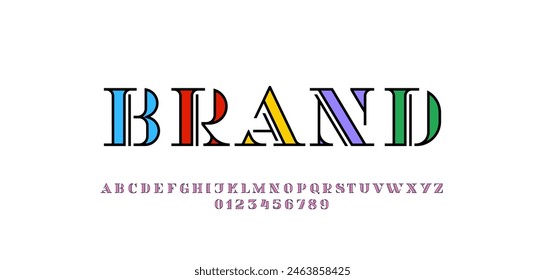 BRAND

ABCDEFGHIJKLMNOPQRSTUVWXYZ
0123456789

shutterstock.com · 2463858425